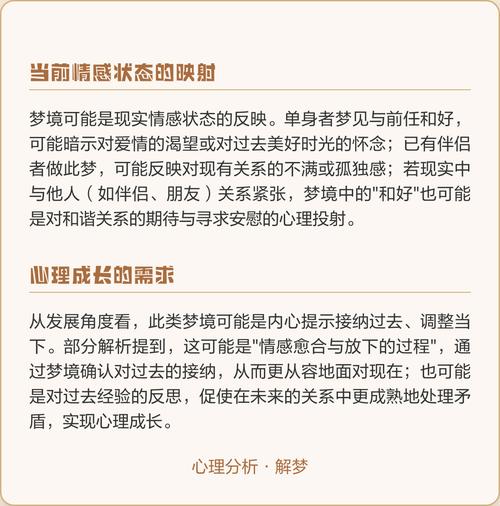 当前情感状态的映射

梦境可能是现实情感状态的反映。单身者梦见与前任和好，可能暗示对爱情的渴望或对过去美好时光的怀念；已有伴侣者做此梦，可能反映对现有关系的不满或孤独感；若现实中与他人（如伴侣、朋友）关系紧张，梦境中的"和好"也可能是对和谐关系的期待与寻求安慰的心理投射。

心理成长的需求

从发展角度看，此类梦境可能是内心提示接纳过去、调整当下。部分解析提到，这可能是"情感愈合与放下的过程"，通过梦境确认对过去的接纳，从而更从容地面对现在；也可能是对过去经验的反思，促使在未来的关系中更成熟地处理矛盾，实现心理成长。

心理分析 · 解梦